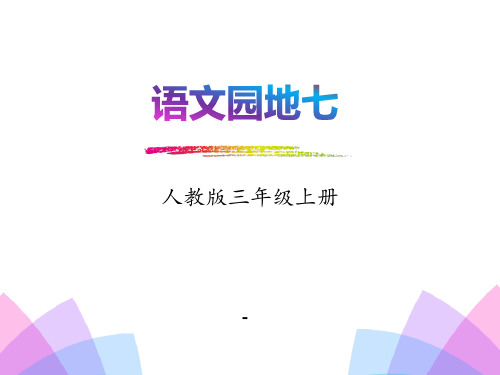 语文园地七

人教版三年级上册

-